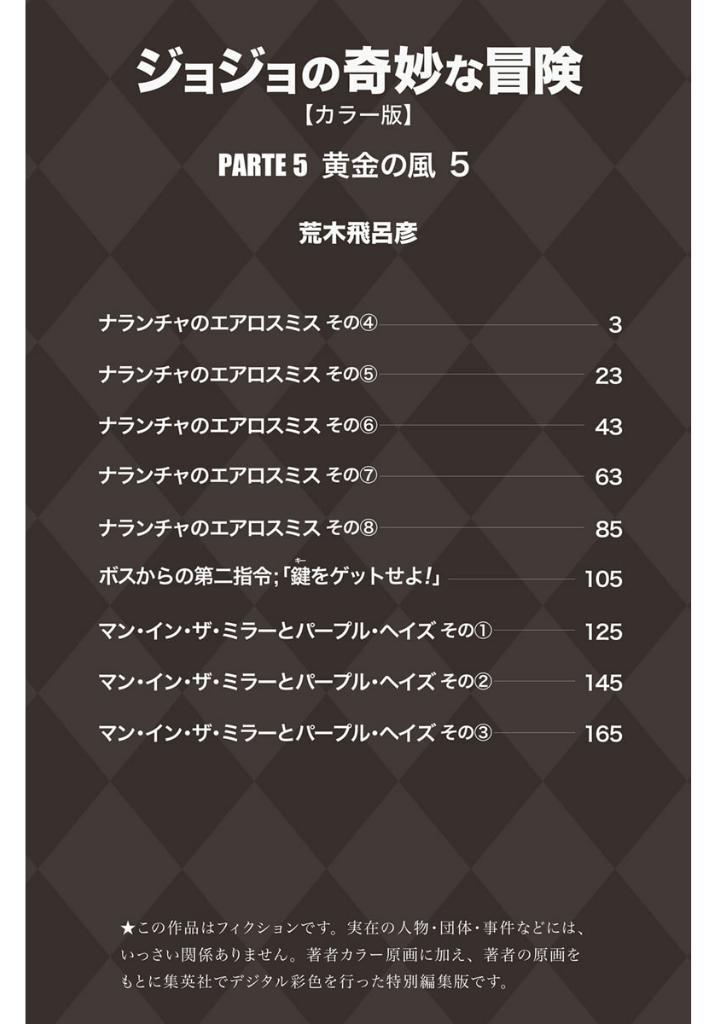 ジョジョの奇妙な冒険
【カラー版】

PARTE 5 黄金の風 5

荒木飛呂彦

ナランチャのエアロスミス その④ 3

ナランチャのエアロスミス その⑤ 23

ナランチャのエアロスミス その⑥ 43

ナランチャのエアロスミス その⑦ 63

ナランチャのエアロスミス その⑧ 85

ボスからの第二指令;「鍵をゲットせよ!」 105

マン・イン・ザ・ミラーとパープル・ヘイズ その① 125

マン・イン・ザ・ミラーとパープル・ヘイズ その② 145

マン・イン・ザ・ミラーとパープル・ヘイズ その③ 165

★この作品はフィクションです。実在の人物・団体・事件などには、いっさい関係ありません。著者カラー原画に加え、著者の原画をもとに集英社でデジタル彩色を行った特別編集版です。